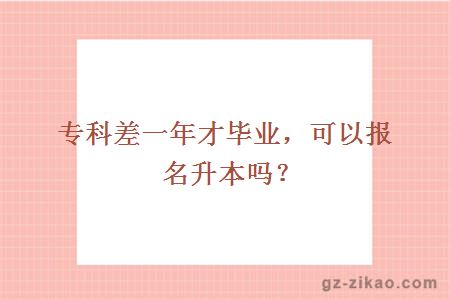 专科差一年才毕业，可以报名升本吗？

gz-zikao.com